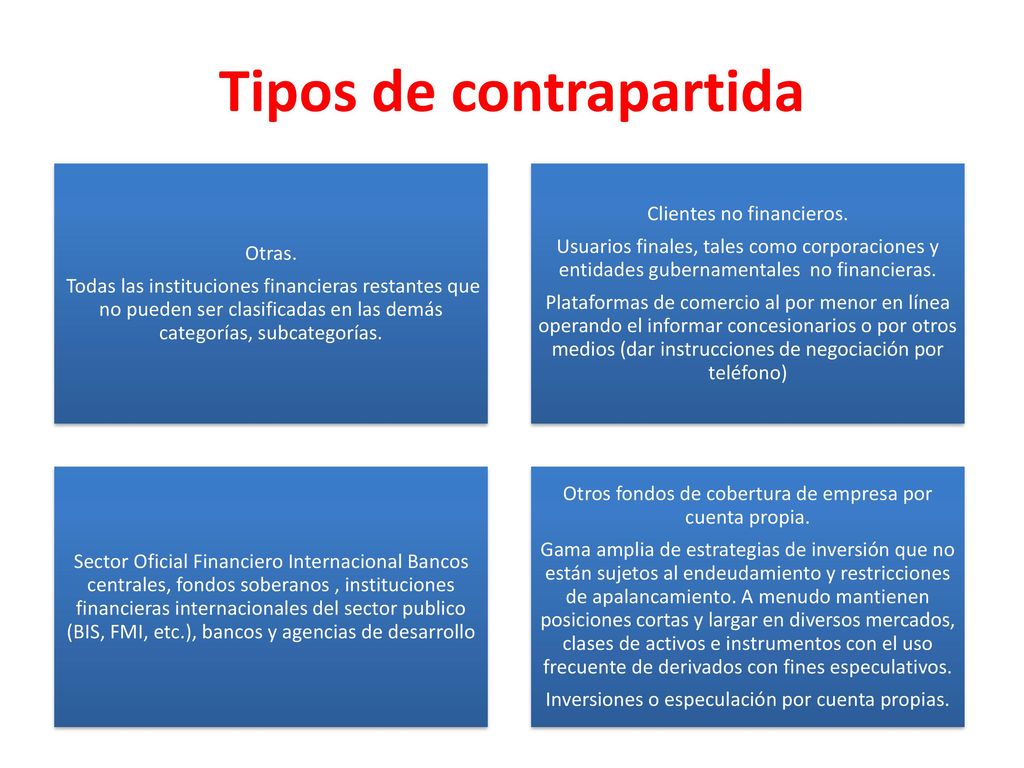 Tipos de contrapartida

Otras.

Todas las instituciones financieras restantes que no pueden ser clasificadas en las demás categorías, subcategorías.

Clientes no financieros.

Usuarios finales, tales como corporaciones y entidades gubernamentales no financieras.

Plataformas de comercio al por menor en línea operando el informar concesionarios o por otros medios (dar instrucciones de negociación por teléfono)

Sector Oficial Financiero Internacional Bancos centrales, fondos soberanos , instituciones financieras internacionales del sector publico (BIS, FMI, etc.), bancos y agencias de desarrollo

Otros fondos de cobertura de empresa por cuenta propia.

Gama amplia de estrategias de inversión que no están sujetos al endeudamiento y restricciones de apalancamiento. A menudo mantienen posiciones cortas y largar en diversos mercados, clases de activos e instrumentos con el uso frecuente de derivados con fines especulativos.

Inversiones o especulación por cuenta propias.